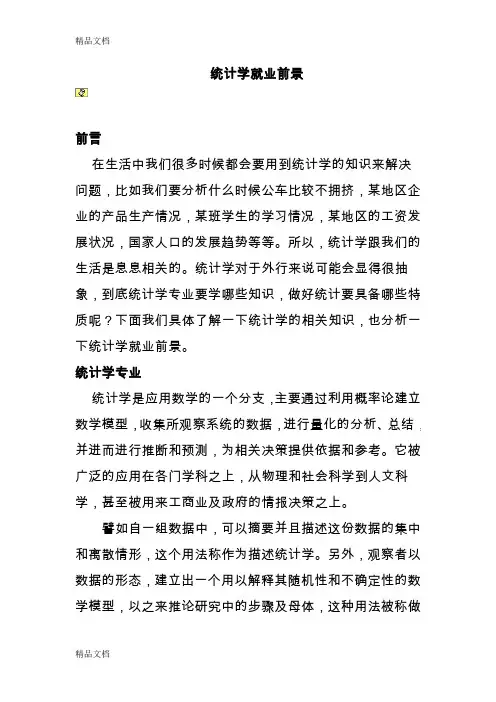 精品文档

统计学就业前景

前言

在生活中我们很多时候都会要用到统计学的知识来解决问题，比如我们要分析什么时候公车比较不拥挤，某地区企业的产品生产情况，某班学生的学习情况，某地区的工资发展状况，国家人口的发展趋势等等。所以，统计学跟我们的生活是息息相关的。统计学对于外行来说可能会显得很抽象，到底统计学专业要学哪些知识，做好统计要具备哪些特质呢？下面我们具体了解一下统计学的相关知识，也分析一下统计学就业前景。

统计学专业

统计学是应用数学的一个分支，主要通过利用概率论建立数学模型，收集所观察系统的数据，进行量化的分析、总结，并进而进行推断和预测，为相关决策提供依据和参考。它被广泛的应用在各门学科之上，从物理和社会科学到人文科学，甚至被用来工商业及政府的情报决策之上。

譬如自一组数据中，可以摘要并且描述这份数据的集中和离散情形，这个用法称作为描述统计学。另外，观察者以数据的形态，建立出一个用以解释其随机性和不确定性的数学模型，以之来推论研究中的步骤及母体，这种用法被称做

精品文档